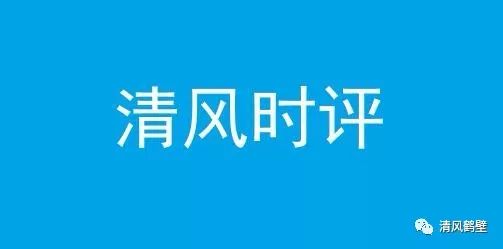 清风时评

清风鹤壁